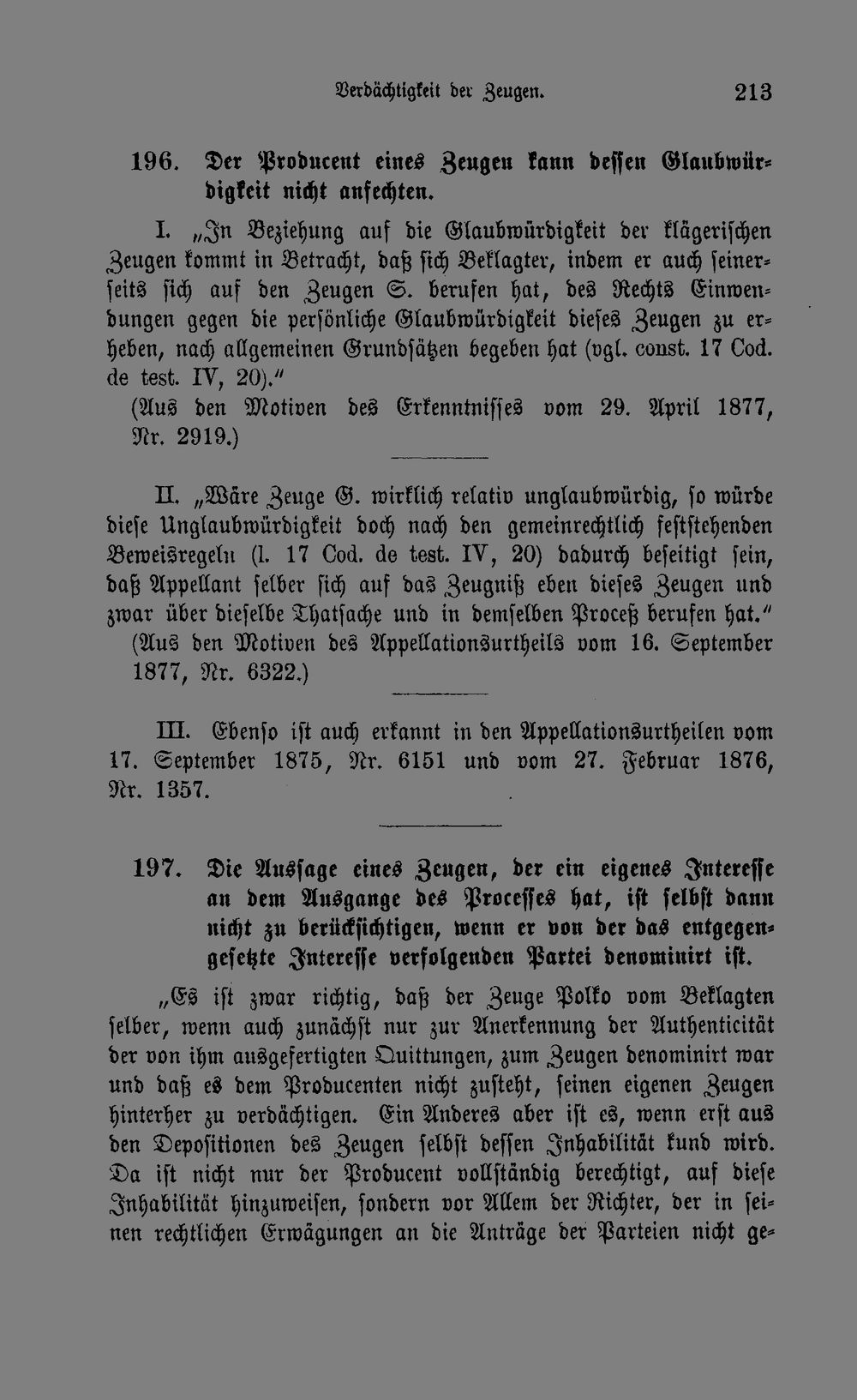 Verdächtigkeit der Zeugen. 213

196. Der Producent eines Zeugen kann dessen Glaubwürdigkeit nicht anfechten.

I. „In Beziehung auf die Glaubwürdigkeit der klägerischen Zeugen kommt in Betracht, daß sich Beklagter, indem er auch seinerseits sich auf den Zeugen S. berufen hat, des Rechts Einwendungen gegen die persönliche Glaubwürdigkeit dieses Zeugen zu erheben, nach allgemeinen Grundsätzen begeben hat (vgl. const. 17 Cod. de test. IV, 20)."

(Aus den Motiven des Erkenntnisses vom 29. April 1877, Nr. 2919.)

II. „Wäre Zeuge G. wirklich relativ unglaubwürdig, so würde diese Unglaubwürdigkeit doch nach den gemeinrechtlich feststehenden Beweisregeln (l. 17 Cod. de test. IV, 20) dadurch beseitigt sein, daß Appellant selber sich auf das Zeugniß eben dieses Zeugen und zwar über dieselbe Thatsache und in demselben Proceß berufen hat."

(Aus den Motiven des Appellationsurtheils vom 16. September 1877, Nr. 6322.)

III. Ebenso ist auch erkannt in den Appellationsurtheilen vom 17. September 1875, Nr. 6151 und vom 27. Februar 1876, Nr. 1357.

197. Die Aussage eines Zeugen, der ein eigenes Interesse an dem Ausgange des Processes hat, ist selbst dann nicht zu berücksichtigen, wenn er von der das entgegengesetzte Interesse verfolgenden Partei denominirt ist.

„Es ist zwar richtig, daß der Zeuge Polko vom Beklagten selber, wenn auch zunächst nur zur Anerkennung der Authenticität der von ihm ausgefertigten Quittungen, zum Zeugen denominirt war und daß es dem Producenten nicht zusteht, seinen eigenen Zeugen hinterher zu verdächtigen. Ein Anderes aber ist es, wenn erst aus den Depositionen des Zeugen selbst dessen Inhabilität kund wird. Da ist nicht nur der Producent vollständig berechtigt, auf diese Inhabilität hinzuweisen, sondern vor Allem der Richter, der in seinen rechtlichen Erwägungen an die Anträge der Parteien nicht ge-